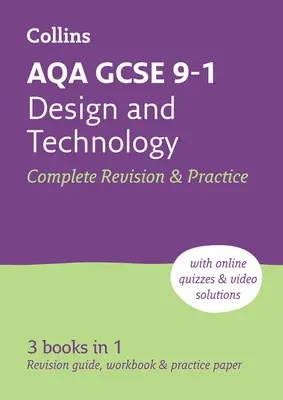 Collins

AQA GCSE 9-1
Design and Technology
Complete Revision & Practice

with online quizzes & video solutions

3 books in 1
Revision guide, workbook & practice paper